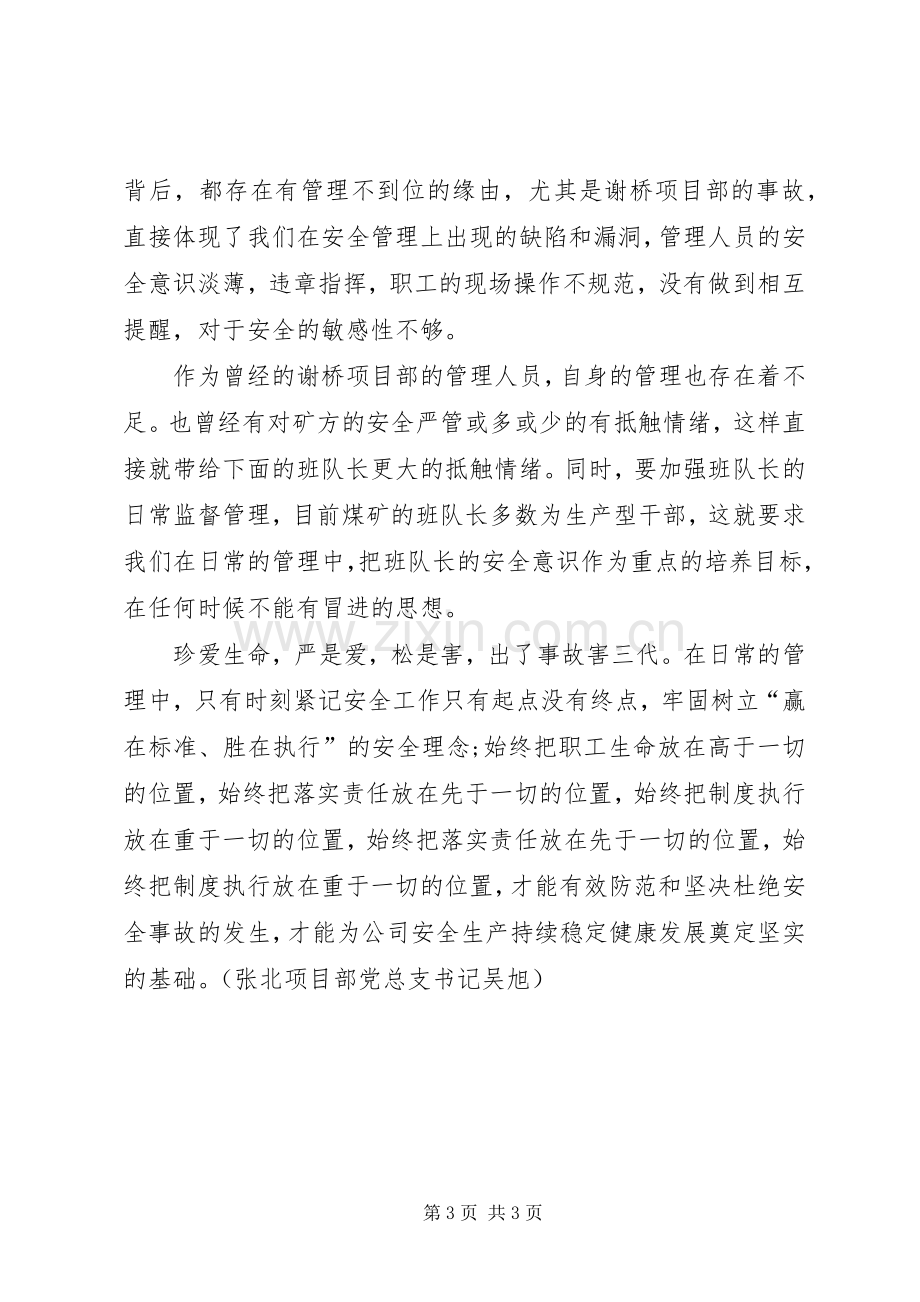 背后，都存在有管理不到位的缘由，尤其是谢桥项目部的事故，直接体现了我们在安全管理上出现的缺陷和漏洞，管理人员的安全意识淡薄，违章指挥，职工的现场操作不规范，没有做到相互提醒，对于安全的敏感性不够。

作为曾经的谢桥项目部的管理人员，自身的管理也存在着不足。也曾经有对矿方的安全严管或多或少的有抵触情绪，这样直接就带给下面的班队长更大的抵触情绪。同时，要加强班队长的日常监督管理，目前煤矿的班队长多数为生产型干部，这就要求我们在日常的管理中，把班队长的安全意识作为重点的培养目标，在任何时候不能有冒进的思想。

珍爱生命，严是爱，松是害，出了事故害三代。在日常的管理中，只有时刻紧记安全工作只有起点没有终点，牢固树立“赢在标准、胜在执行”的安全理念;始终把职工生命放在高于一切的位置，始终把落实责任放在先于一切的位置，始终把制度执行放在重于一切的位置，始终把落实责任放在先于一切的位置，始终把制度执行放在重于一切的位置，才能有效防范和坚决杜绝安全事故的发生，才能为公司安全生产持续稳定健康发展奠定坚实的基础。（张北项目部党总支书记吴旭）

第3页 共3页

www.zixin.com.cn